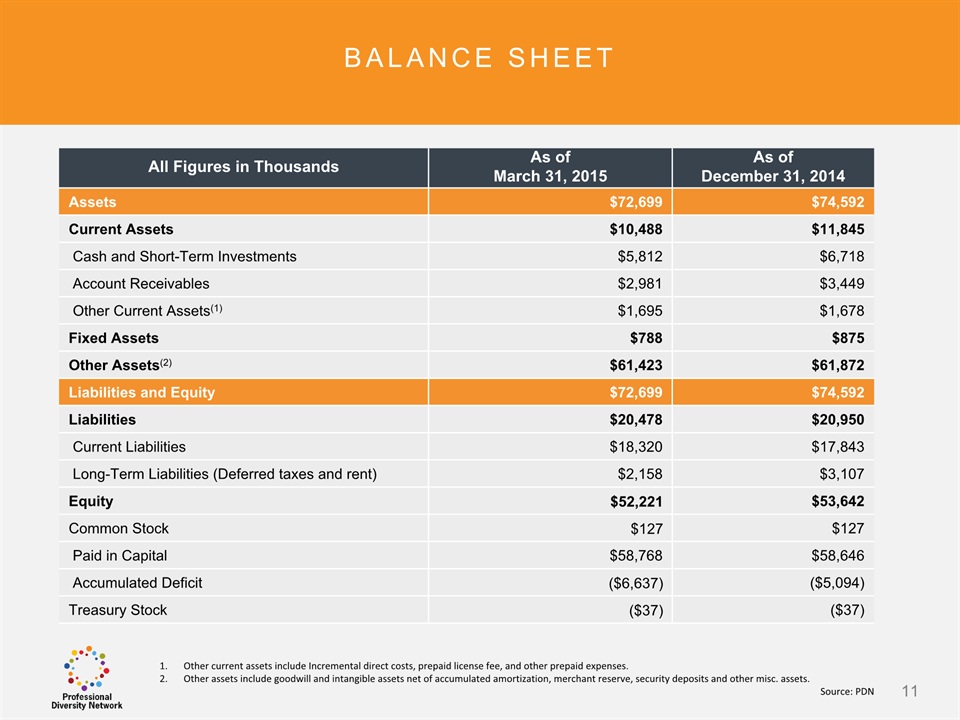 BALANCE SHEET

| All Figures in Thousands | As of March 31, 2015 | As of December 31, 2014 |
|---|---|---|
| Assets | $72,699 | $74,592 |
| Current Assets | $10,488 | $11,845 |
| Cash and Short-Term Investments | $5,812 | $6,718 |
| Account Receivables | $2,981 | $3,449 |
| Other Current Assets$^{(1)}$ | $1,695 | $1,678 |
| Fixed Assets | $788 | $875 |
| Other Assets$^{(2)}$ | $61,423 | $61,872 |
| Liabilities and Equity | $72,699 | $74,592 |
| Liabilities | $20,478 | $20,950 |
| Current Liabilities | $18,320 | $17,843 |
| Long-Term Liabilities (Deferred taxes and rent) | $2,158 | $3,107 |
| Equity | $52,221 | $53,642 |
| Common Stock | $127 | $127 |
| Paid in Capital | $58,768 | $58,646 |
| Accumulated Deficit | ($6,637) | ($5,094) |
| Treasury Stock | ($37) | ($37) |

Professional Diversity Network

1. Other current assets include Incremental direct costs, prepaid license fee, and other prepaid expenses.
2. Other assets include goodwill and intangible assets net of accumulated amortization, merchant reserve, security deposits and other misc. assets.

Source: PDN

11